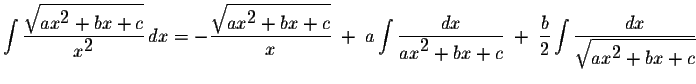 $\int \frac{\sqrt{ax^2+bx+c}}{x^2}\,dx = -\frac{\sqrt{ax^2+bx+c}}{x} + a\int \frac{dx}{ax^2+bx+c} + \frac{b}{2}\int \frac{dx}{\sqrt{ax^2+bx+c}}$